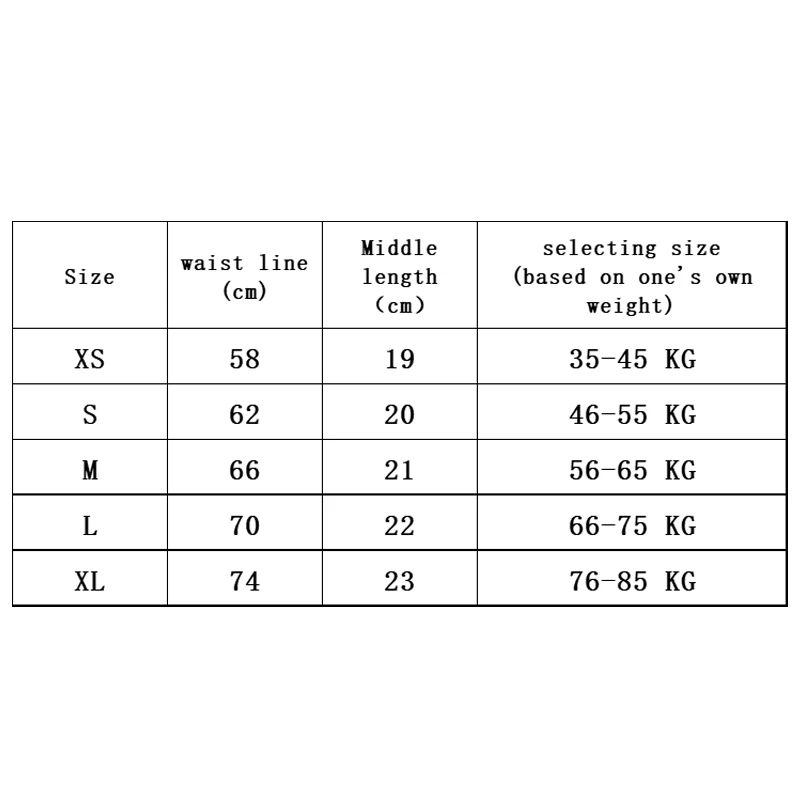 | Size | waist line (cm) | Middle length (cm) | selecting size (based on one's own weight) |
|---|---|---|---|
| XS | 58 | 19 | 35-45 KG |
| S | 62 | 20 | 46-55 KG |
| M | 66 | 21 | 56-65 KG |
| L | 70 | 22 | 66-75 KG |
| XL | 74 | 23 | 76-85 KG |